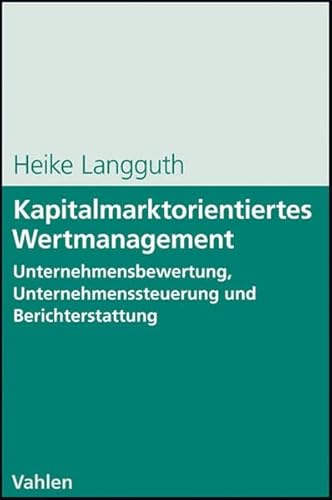 Heike Langguth

Kapitalmarktorientiertes Wertmanagement

Unternehmensbewertung, Unternehmenssteuerung und Berichterstattung

Vahlen